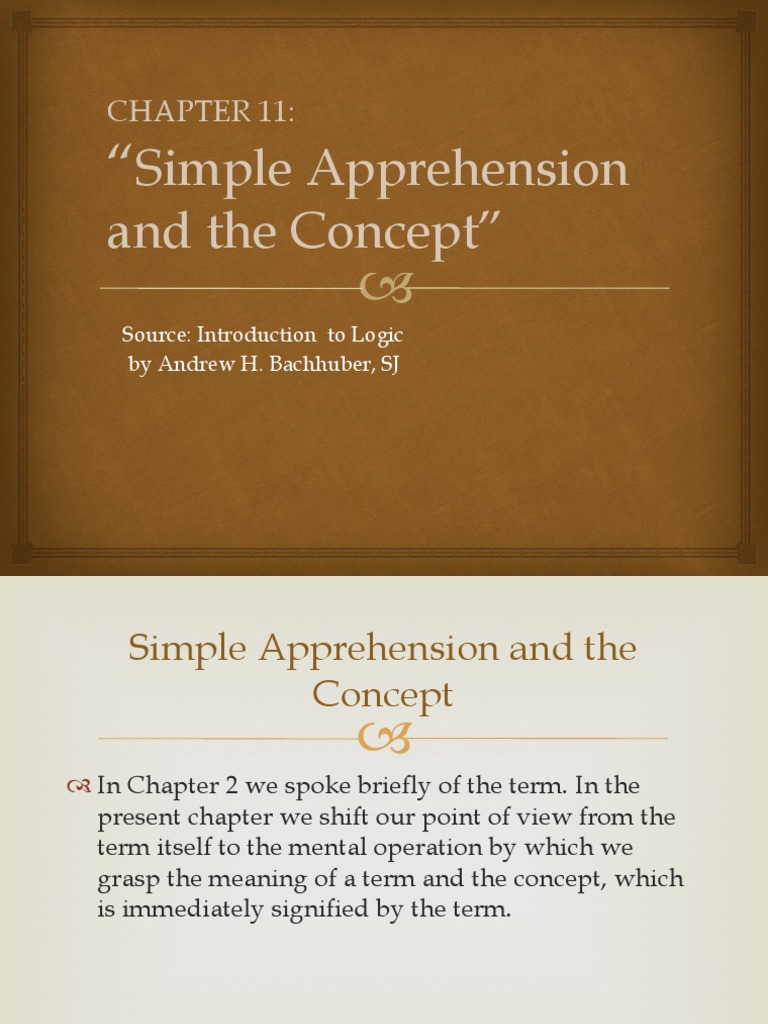 CHAPTER 11:
“Simple Apprehension and the Concept”

Source: Introduction to Logic by Andrew H. Bachhuber, SJ

Simple Apprehension and the Concept

In Chapter 2 we spoke briefly of the term. In the present chapter we shift our point of view from the term itself to the mental operation by which we grasp the meaning of a term and the concept, which is immediately signified by the term.